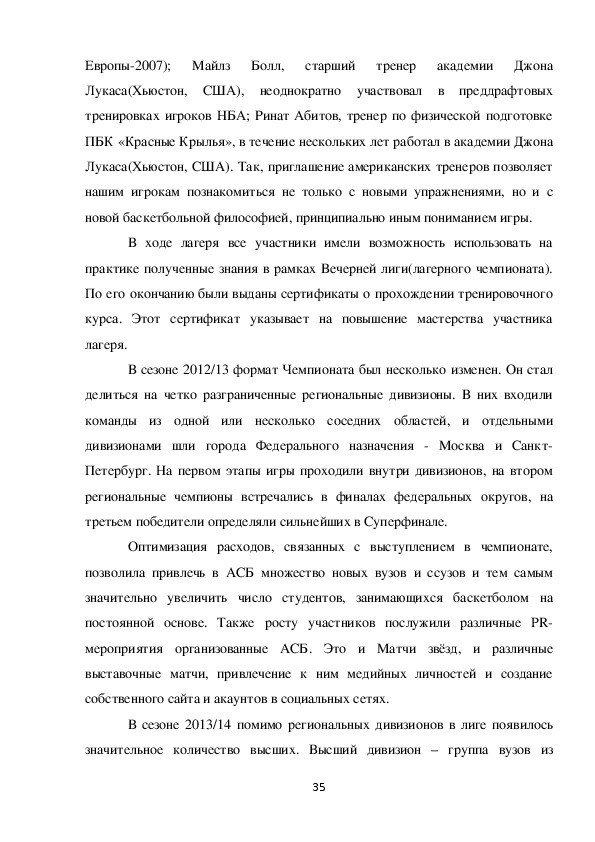 Европы-2007); Майлз Болл, старший тренер академии Джона Лукаса(Хьюстон, США), неоднократно участвовал в преддрафтовых тренировках игроков НБА; Ринат Абитов, тренер по физической подготовке ПБК «Красные Крылья», в течение нескольких лет работал в академии Джона Лукаса(Хьюстон, США). Так, приглашение американских тренеров позволяет нашим игрокам познакомиться не только с новыми упражнениями, но и с новой баскетбольной философией, принципиально иным пониманием игры.

В ходе лагеря все участники имели возможность использовать на практике полученные знания в рамках Вечерней лиги(лагерного чемпионата). По его окончанию были выданы сертификаты о прохождении тренировочного курса. Этот сертификат указывает на повышение мастерства участника лагеря.

В сезоне 2012/13 формат Чемпионата был несколько изменен. Он стал делиться на четко разграниченные региональные дивизионы. В них входили команды из одной или несколько соседних областей, и отдельными дивизионами шли города Федерального назначения - Москва и Санкт-Петербург. На первом этапы игры проходили внутри дивизионов, на втором региональные чемпионы встречались в финалах федеральных округов, на третьем победители определяли сильнейших в Суперфинале.

Оптимизация расходов, связанных с выступлением в чемпионате, позволила привлечь в АСБ множество новых вузов и ссузов и тем самым значительно увеличить число студентов, занимающихся баскетболом на постоянной основе. Также росту участников послужили различные PR-мероприятия организованные АСБ. Это и Матчи звёзд, и различные выставочные матчи, привлечение к ним медийных личностей и создание собственного сайта и акаунтов в социальных сетях.

В сезоне 2013/14 помимо региональных дивизионов в лиге появилось значительное количество высших. Высший дивизион – группа вузов из

35